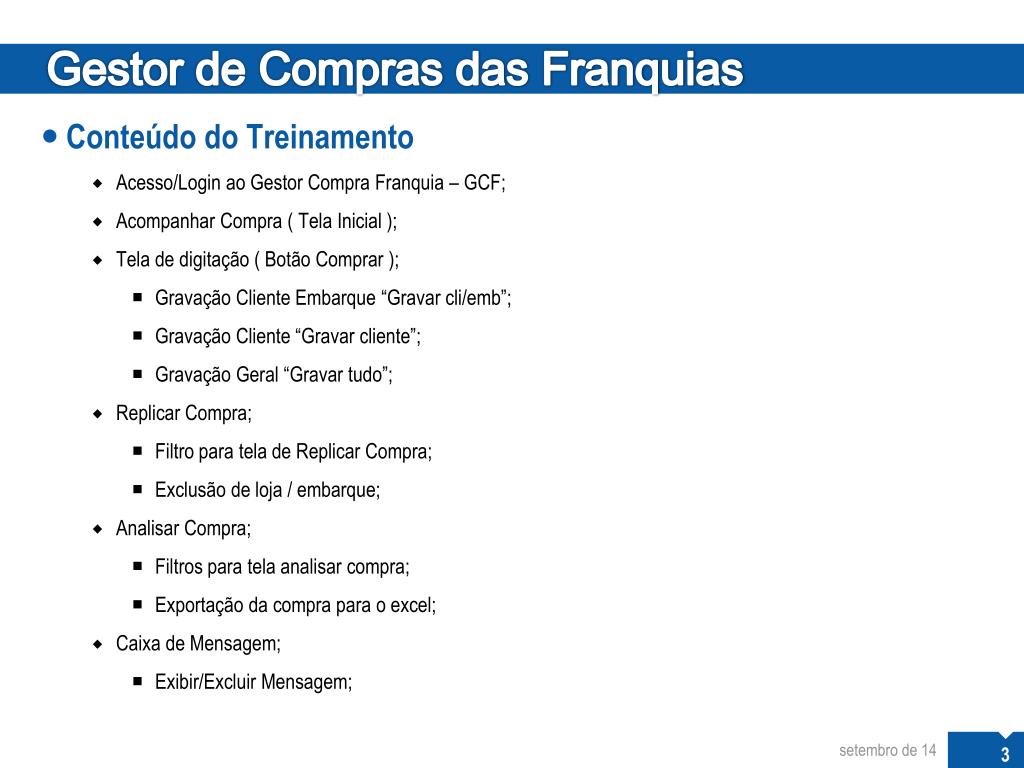 Gestor de Compras das Franquias

Conteúdo do Treinamento

Acesso/Login ao Gestor Compra Franquia – GCF;

Acompanhar Compra ( Tela Inicial );

Tela de digitação ( Botão Comprar );

Gravação Cliente Embarque “Gravar cli/emb”;

Gravação Cliente “Gravar cliente”;

Gravação Geral “Gravar tudo”;

Replicar Compra;

Filtro para tela de Replicar Compra;

Exclusão de loja / embarque;

Analisar Compra;

Filtros para tela analisar compra;

Exportação da compra para o excel;

Caixa de Mensagem;

Exibir/Excluir Mensagem;

setembro de 14

3